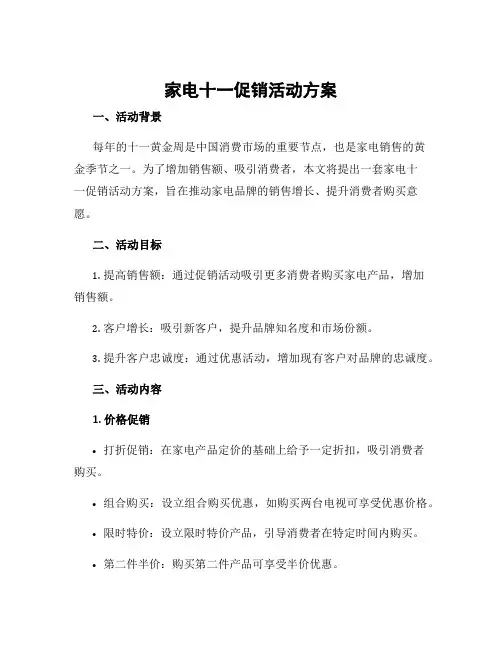 家电十一促销活动方案

一、活动背景

每年的十一黄金周是中国消费市场的重要节点，也是家电销售的黄金季节之一。为了增加销售额、吸引消费者，本文将提出一套家电十一促销活动方案，旨在推动家电品牌的销售增长、提升消费者购买意愿。

二、活动目标

1. 提高销售额：通过促销活动吸引更多消费者购买家电产品，增加销售额。

2. 客户增长：吸引新客户，提升品牌知名度和市场份额。

3. 提升客户忠诚度：通过优惠活动，增加现有客户对品牌的忠诚度。

三、活动内容

1. 价格促销

• 打折促销：在家电产品定价的基础上给予一定折扣，吸引消费者购买。

• 组合购买：设立组合购买优惠，如购买两台电视可享受优惠价格。

• 限时特价：设立限时特价产品，引导消费者在特定时间内购买。

• 第二件半价：购买第二件产品可享受半价优惠。